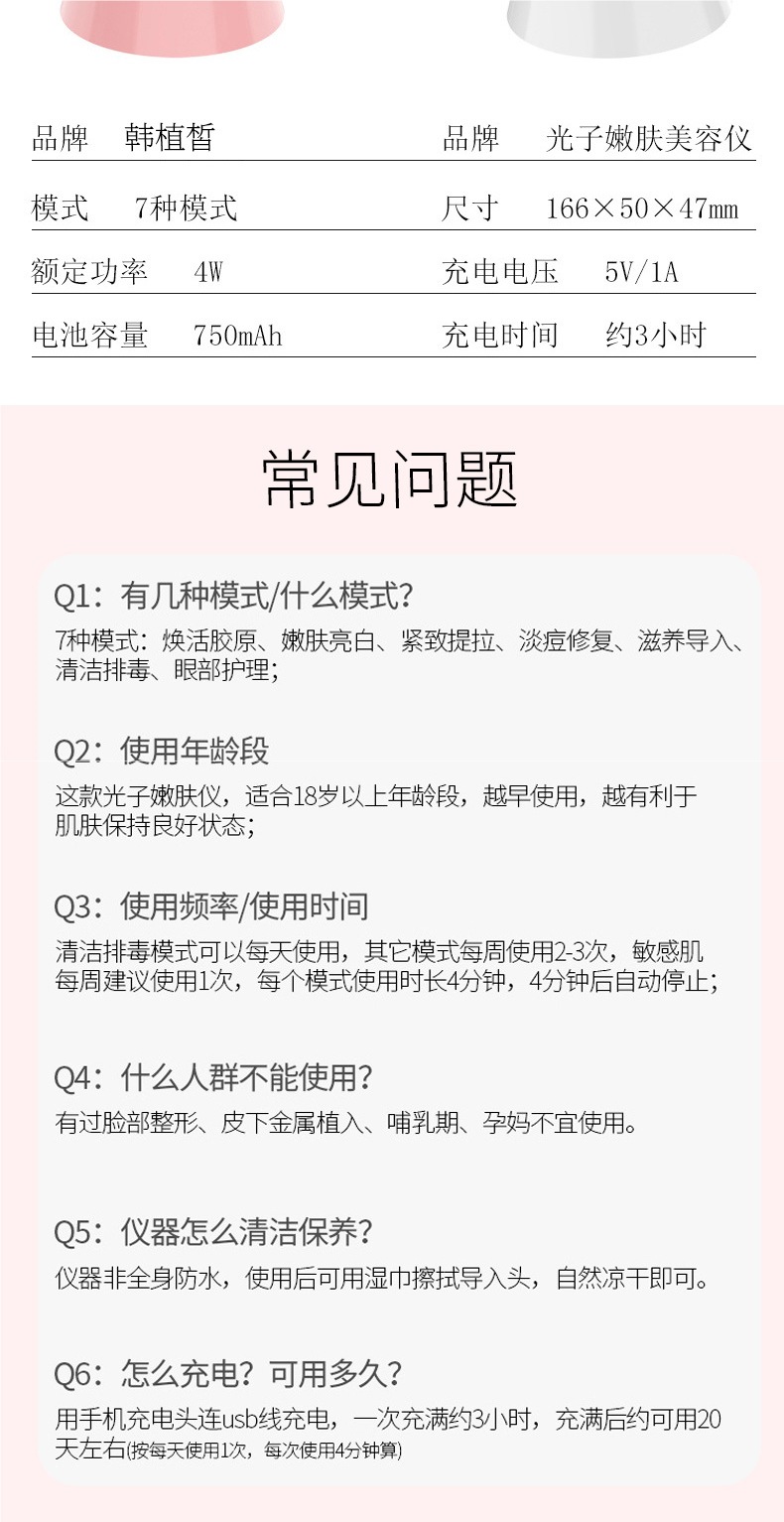 品牌 韩植皙

模式 7种模式

额定功率 4W

电池容量 750mAh

品牌 光子嫩肤美容仪

尺寸 166×50×47mm

充电电压 5V/1A

充电时间 约3小时

常见问题

Q1：有几种模式/什么模式？

7种模式：焕活胶原、嫩肤亮白、紧致提拉、淡痘修复、滋养导入、清洁排毒、眼部护理；

Q2：使用年龄段

这款光子嫩肤仪，适合18岁以上年龄段，越早使用，越有利于肌肤保持良好状态；

Q3：使用频率/使用时间

清洁排毒模式可以每天使用，其它模式每周使用2-3次，敏感肌每周建议使用1次，每个模式使用时长4分钟，4分钟后自动停止；

Q4：什么人群不能使用？

有过脸部整形、皮下金属植入、哺乳期、孕妈不宜使用。

Q5：仪器怎么清洁保养？

仪器非全身防水，使用后可用湿巾擦拭导入头，自然凉干即可。

Q6：怎么充电？可用多久？

用手机充电头连usb线充电，一次充满约3小时，充满后约可用20天左右(按每天使用1次，每次使用4分钟算)